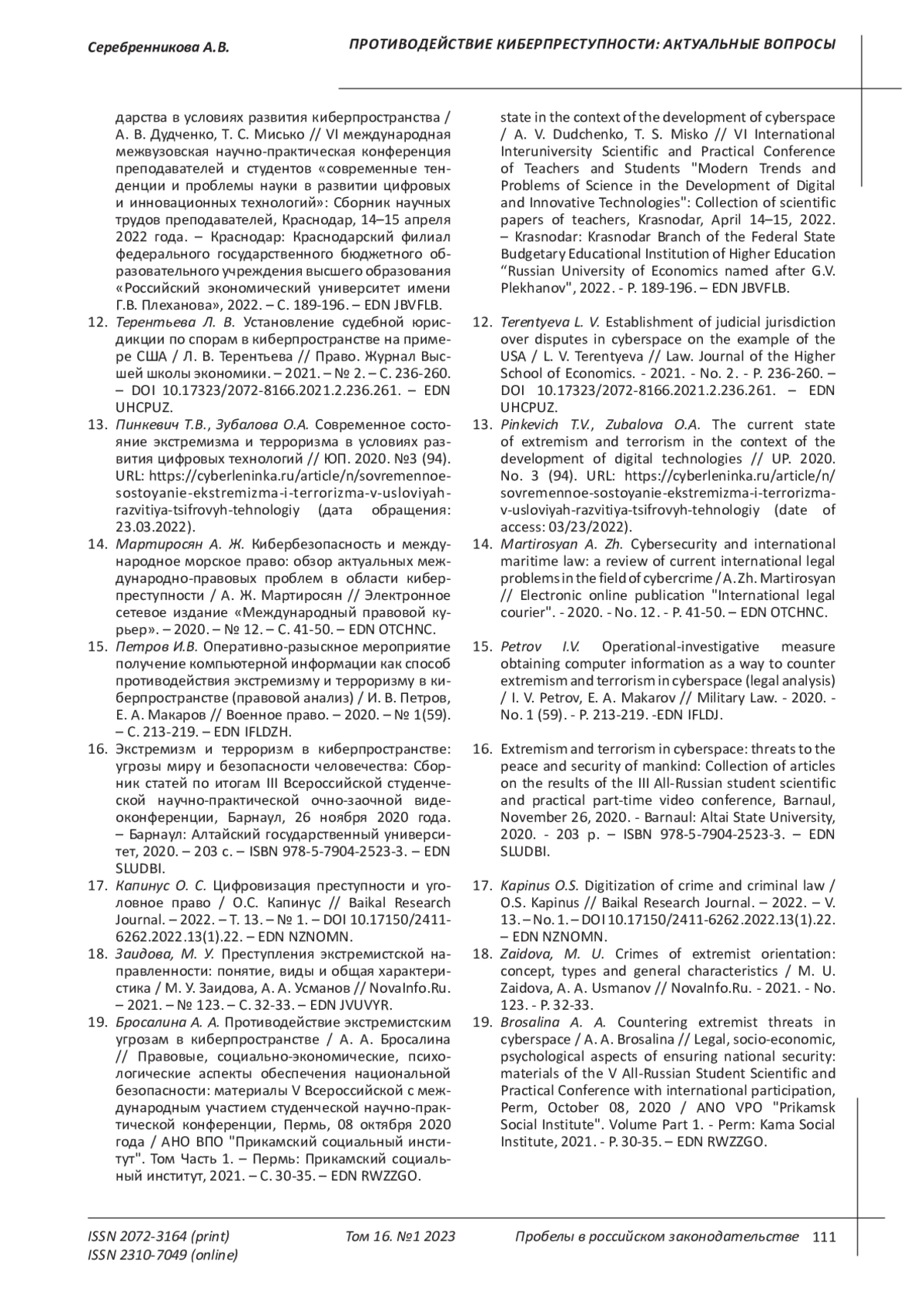 Серебренникова А.В.

ПРОТИВОДЕЙСТВИЕ КИБЕРПРЕСТУПНОСТИ: АКТУАЛЬНЫЕ ВОПРОСЫ

дарства в условиях развития киберпространства / А. В. Дудченко, Т. С. Мисько // VI международная межвузовская научно-практическая конференция преподавателей и студентов «современные тенденции и проблемы науки в развитии цифровых и инновационных технологий»: Сборник научных трудов преподавателей, Краснодар, 14–15 апреля 2022 года. – Краснодар: Краснодарский филиал федерального государственного бюджетного образовательного учреждения высшего образования «Российский экономический университет имени Г.В. Плеханова», 2022. – С. 189-196. – EDN JBVFLB.
12. Терентьева Л. В. Установление судебной юрисдикции по спорам в киберпространстве на примере США / Л. В. Терентьева // Право. Журнал Высшей школы экономики. – 2021. – № 2. – С. 236-260. – DOI 10.17323/2072-8166.2021.2.236.261. – EDN UHCPUZ.
13. Пинкевич Т.В., Зубалова О.А. Современное состояние экстремизма и терроризма в условиях развития цифровых технологий // ЮП. 2020. №3 (94). URL: https://cyberleninka.ru/article/n/sovremennoe-sostoyanie-ekstremizma-i-terrorizma-v-usloviyah-razvitiya-tsifrovyh-tehnologiy (дата обращения: 23.03.2022).
14. Мартиросян А. Ж. Кибербезопасность и международное морское право: обзор актуальных международно-правовых проблем в области киберпреступности / А. Ж. Мартиросян // Электронное сетевое издание «Международный правовой курьер». – 2020. – № 12. – С. 41-50. – EDN OTCHNC.
15. Петров И.В. Оперативно-разыскное мероприятие получение компьютерной информации как способ противодействия экстремизму и терроризму в киберпространстве (правовой анализ) / И. В. Петров, Е. А. Макаров // Военное право. – 2020. – № 1(59). – С. 213-219. – EDN IFLDZH.
16. Экстремизм и терроризм в киберпространстве: угрозы миру и безопасности человечества: Сборник статей по итогам III Всероссийской студенческой научно-практической очно-заочной видеоконференции, Барнаул, 26 ноября 2020 года. – Барнаул: Алтайский государственный университет, 2020. – 203 с. – ISBN 978-5-7904-2523-3. – EDN SLUDBI.
17. Капинус О. С. Цифровизация преступности и уголовное право / О.С. Капинус // Baikal Research Journal. – 2022. – Т. 13. – № 1. – DOI 10.17150/2411-6262.2022.13(1).22. – EDN NZNOMN.
18. Заидова, М. У. Преступления экстремистской направленности: понятие, виды и общая характеристика / М. У. Заидова, А. А. Усманов // NovaInfo.Ru. – 2021. – № 123. – С. 32-33. – EDN JVUVYR.
19. Бросалина А. А. Противодействие экстремистским угрозам в киберпространстве / А. А. Бросалина // Правовые, социально-экономические, психологические аспекты обеспечения национальной безопасности: материалы V Всероссийской с международным участием студенческой научно-практической конференции, Пермь, 08 октября 2020 года / АНО ВПО "Прикамский социальный институт". Том Часть 1. – Пермь: Прикамский социальный институт, 2021. – С. 30-35. – EDN RWZZGO.

state in the context of the development of cyberspace / A. V. Dudchenko, T. S. Misko // VI International Interuniversity Scientific and Practical Conference of Teachers and Students "Modern Trends and Problems of Science in the Development of Digital and Innovative Technologies": Collection of scientific papers of teachers, Krasnodar, April 14–15, 2022. – Krasnodar: Krasnodar Branch of the Federal State Budgetary Educational Institution of Higher Education “Russian University of Economics named after G.V. Plekhanov", 2022. - P. 189-196. – EDN JBVFLB.
12. Terentyeva L. V. Establishment of judicial jurisdiction over disputes in cyberspace on the example of the USA / L. V. Terentyeva // Law. Journal of the Higher School of Economics. - 2021. - No. 2. - P. 236-260. – DOI 10.17323/2072-8166.2021.2.236.261. – EDN UHCPUZ.
13. Pinkevich T.V., Zubalova O.A. The current state of extremism and terrorism in the context of the development of digital technologies // UP. 2020. No. 3 (94). URL: https://cyberleninka.ru/article/n/sovremennoe-sostoyanie-ekstremizma-i-terrorizma-v-usloviyah-razvitiya-tsifrovyh-tehnologiy (date of access: 03/23/2022).
14. Martirosyan A. Zh. Cybersecurity and international maritime law: a review of current international legal problems in the field of cybercrime / A. Zh. Martirosyan // Electronic online publication "International legal courier". - 2020. - No. 12. - P. 41-50. – EDN OTCHNC.
15. Petrov I.V. Operational-investigative measure obtaining computer information as a way to counter extremism and terrorism in cyberspace (legal analysis) / I. V. Petrov, E. A. Makarov // Military Law. - 2020. - No. 1 (59). - P. 213-219. -EDN IFLDJ.
16. Extremism and terrorism in cyberspace: threats to the peace and security of mankind: Collection of articles on the results of the III All-Russian student scientific and practical part-time video conference, Barnaul, November 26, 2020. - Barnaul: Altai State University, 2020. - 203 p. – ISBN 978-5-7904-2523-3. – EDN SLUDBI.
17. Kapinus O.S. Digitization of crime and criminal law / O.S. Kapinus // Baikal Research Journal. – 2022. – V. 13. – No. 1. – DOI 10.17150/2411-6262.2022.13(1).22. – EDN NZNOMN.
18. Zaidova, M. U. Crimes of extremist orientation: concept, types and general characteristics / M. U. Zaidova, A. A. Usmanov // NovaInfo.Ru. - 2021. - No. 123. - P. 32-33.
19. Brosalina A. A. Countering extremist threats in cyberspace / A. A. Brosalina // Legal, socio-economic, psychological aspects of ensuring national security: materials of the V All-Russian Student Scientific and Practical Conference with international participation, Perm, October 08, 2020 / ANO VPO "Prikamsk Social Institute". Volume Part 1. - Perm: Kama Social Institute, 2021. - P. 30-35. – EDN RWZZGO.

ISSN 2072-3164 (print)
ISSN 2310-7049 (online)
Том 16. №1 2023
Пробелы в российском законодательстве 111